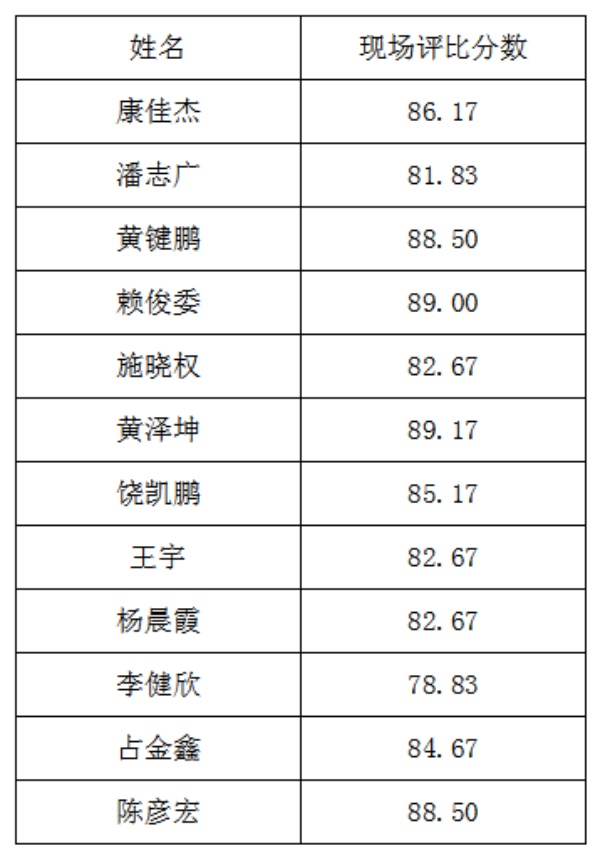 | 姓名 | 现场评比分数 |
|---|---|
| 康佳杰 | 86.17 |
| 潘志广 | 81.83 |
| 黄键鹏 | 88.50 |
| 赖俊委 | 89.00 |
| 施晓权 | 82.67 |
| 黄泽坤 | 89.17 |
| 饶凯鹏 | 85.17 |
| 王宇 | 82.67 |
| 杨晨霞 | 82.67 |
| 李健欣 | 78.83 |
| 占金鑫 | 84.67 |
| 陈彦宏 | 88.50 |